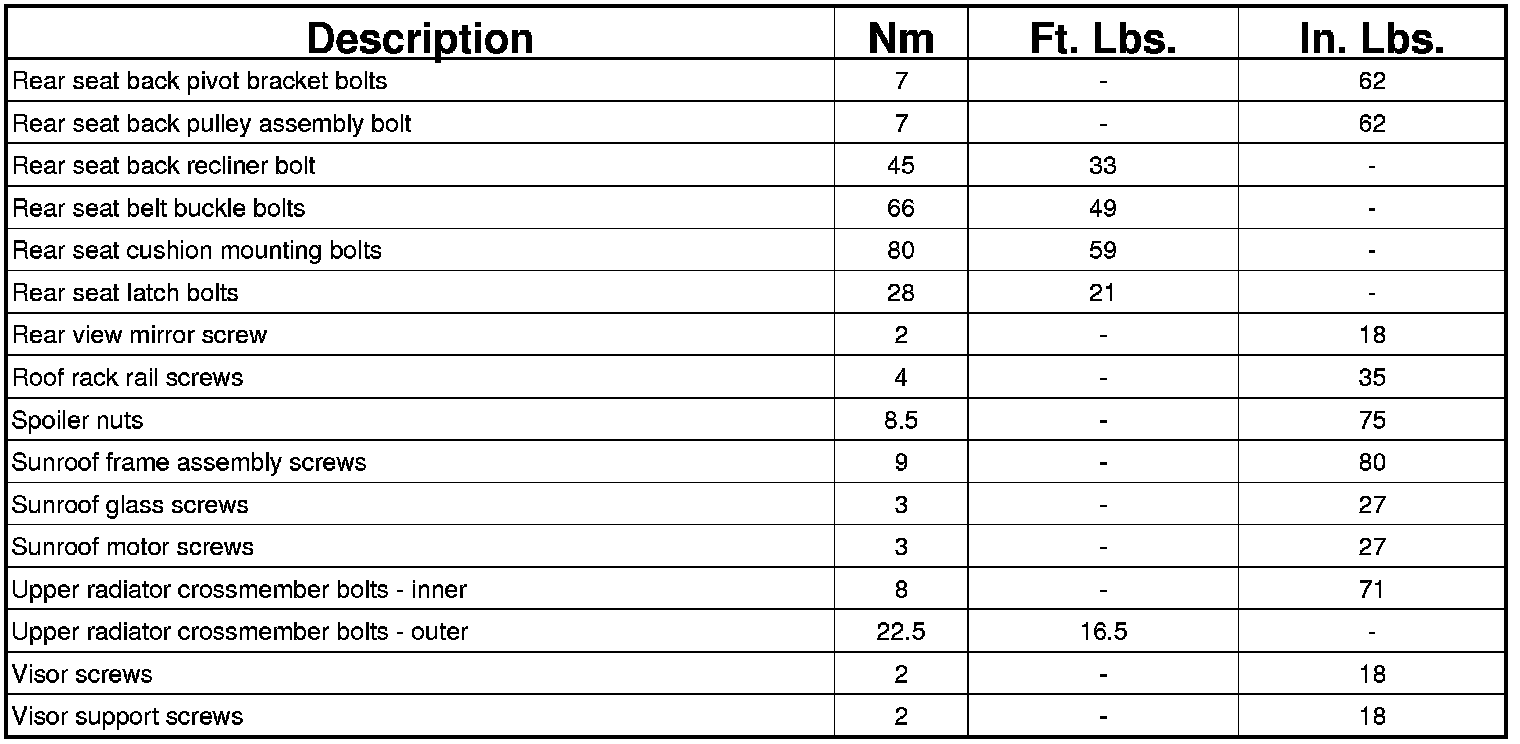 | Description | Nm | Ft. Lbs. | In. Lbs. |
|---|---|---|---|
| Rear seat back pivot bracket bolts | 7 | - | 62 |
| Rear seat back pulley assembly bolt | 7 | - | 62 |
| Rear seat back recliner bolt | 45 | 33 | - |
| Rear seat belt buckle bolts | 66 | 49 | - |
| Rear seat cushion mounting bolts | 80 | 59 | - |
| Rear seat latch bolts | 28 | 21 | - |
| Rear view mirror screw | 2 | - | 18 |
| Roof rack rail screws | 4 | - | 35 |
| Spoiler nuts | 8.5 | - | 75 |
| Sunroof frame assembly screws | 9 | - | 80 |
| Sunroof glass screws | 3 | - | 27 |
| Sunroof motor screws | 3 | - | 27 |
| Upper radiator crossmember bolts - inner | 8 | - | 71 |
| Upper radiator crossmember bolts - outer | 22.5 | 16.5 | - |
| Visor screws | 2 | - | 18 |
| Visor support screws | 2 | - | 18 |